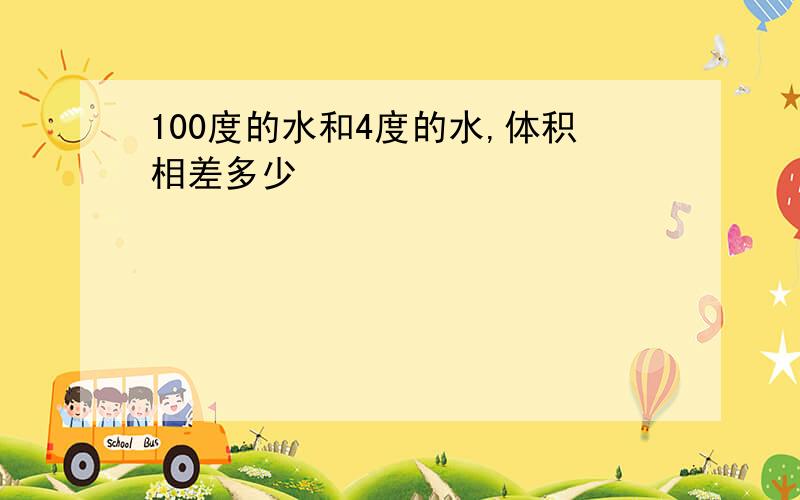 100度的水和4度的水,体积相差多少

5

9

School Bus